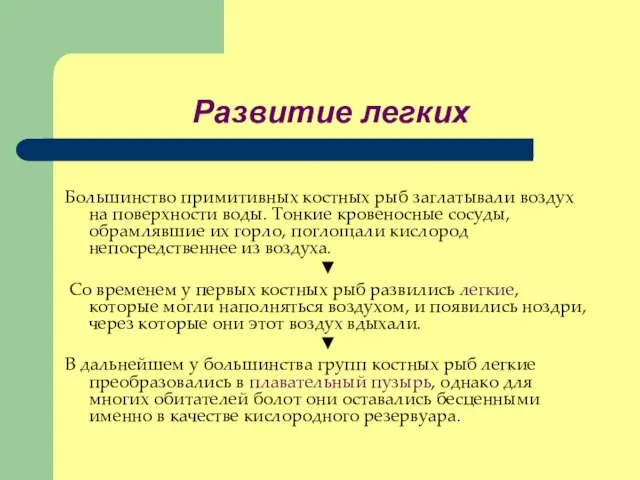 Развитие легких

Большинство примитивных костных рыб заглатывали воздух на поверхности воды. Тонкие кровеносные сосуды, обрамлявшие их горло, поглощали кислород непосредственнее из воздуха.

▼

Со временем у первых костных рыб развились легкие, которые могли наполняться воздухом, и появились ноздри, через которые они этот воздух вдыхали.

▼

В дальнейшем у большинства групп костных рыб легкие преобразовались в плавательный пузырь, однако для многих обитателей болот они оставались бесценными именно в качестве кислородного резервуара.